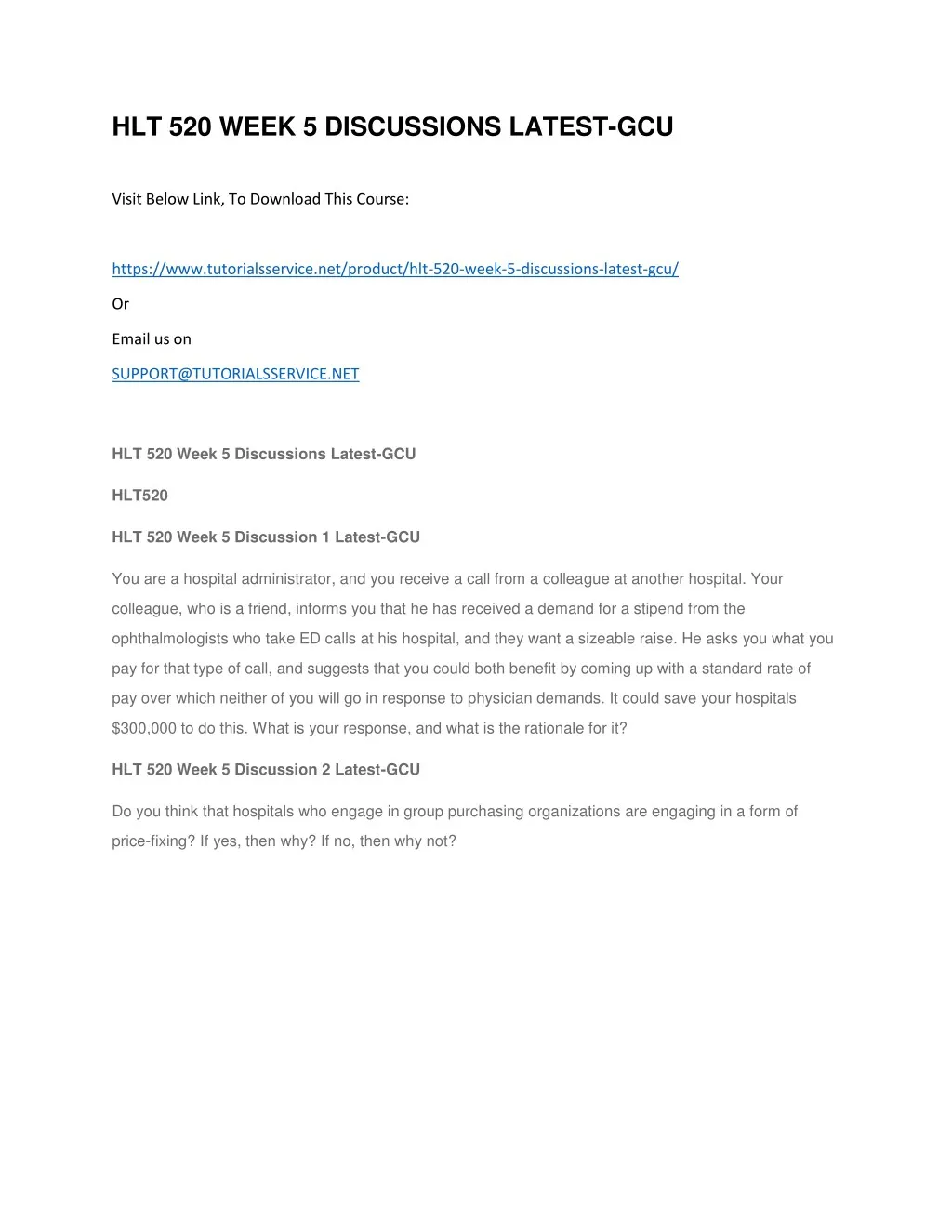 HLT 520 WEEK 5 DISCUSSIONS LATEST-GCU

Visit Below Link, To Download This Course:

https://www.tutorialsservice.net/product/hlt-520-week-5-discussions-latest-gcu/

Or

Email us on

SUPPORT@TUTORIALSSERVICE.NET

HLT 520 Week 5 Discussions Latest-GCU

HLT520

HLT 520 Week 5 Discussion 1 Latest-GCU

You are a hospital administrator, and you receive a call from a colleague at another hospital. Your colleague, who is a friend, informs you that he has received a demand for a stipend from the ophthalmologists who take ED calls at his hospital, and they want a sizeable raise. He asks you what you pay for that type of call, and suggests that you could both benefit by coming up with a standard rate of pay over which neither of you will go in response to physician demands. It could save your hospitals \$300,000 to do this. What is your response, and what is the rationale for it?

HLT 520 Week 5 Discussion 2 Latest-GCU

Do you think that hospitals who engage in group purchasing organizations are engaging in a form of price-fixing? If yes, then why? If no, then why not?